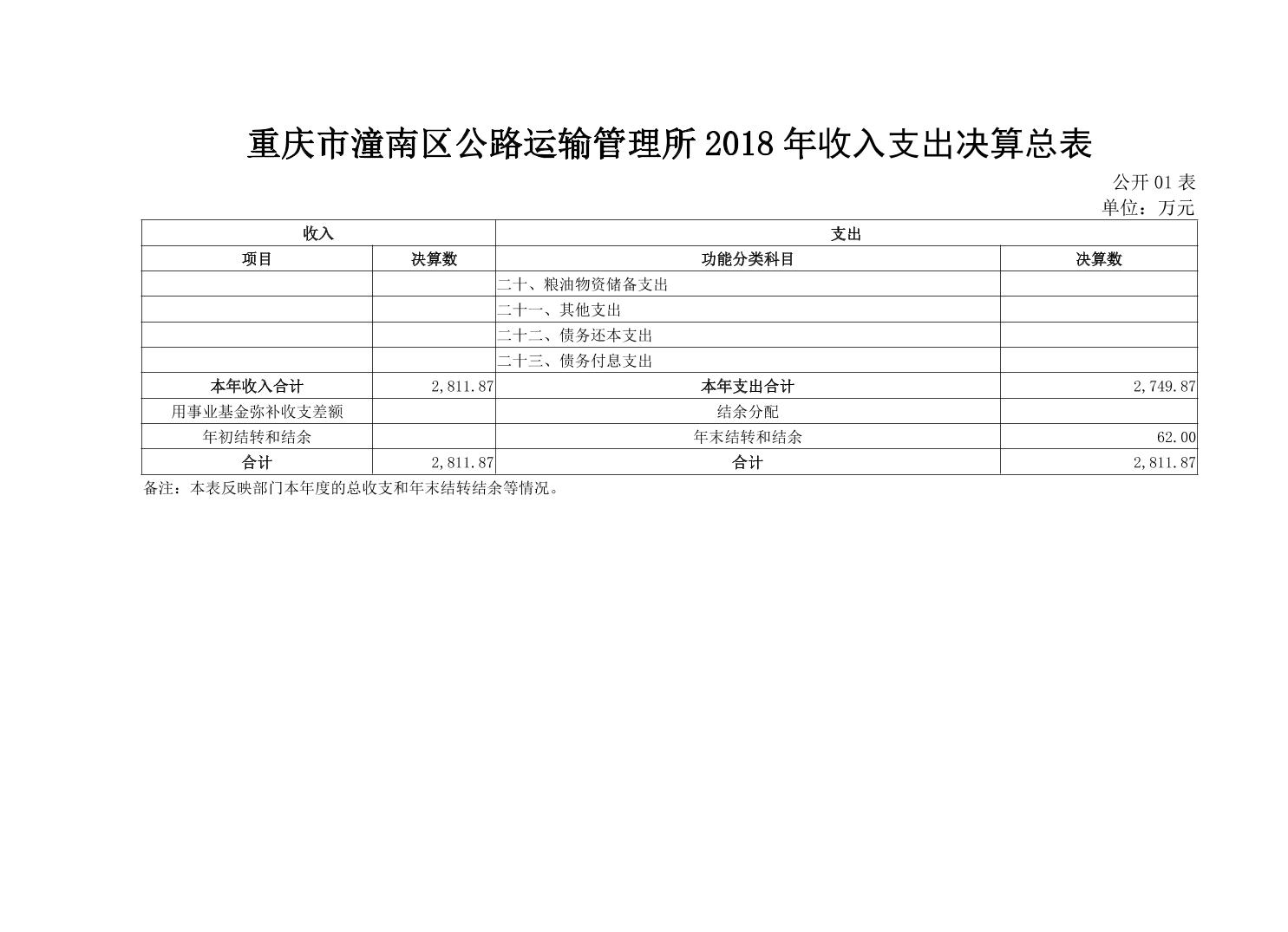 重庆市潼南区公路运输管理所2018年收入支出决算总表

公开01表
单位：万元

| 收入 | | 支出 | |
|---|---|---|---|
| 项目 | 决算数 | 功能分类科目 | 决算数 |
| | | 二十、粮油物资储备支出 | |
| | | 二十一、其他支出 | |
| | | 二十二、债务还本支出 | |
| | | 二十三、债务付息支出 | |
| 本年收入合计 | 2,811.87 | 本年支出合计 | 2,749.87 |
| 用事业基金弥补收支差额 | | 结余分配 | |
| 年初结转和结余 | | 年末结转和结余 | 62.00 |
| 合计 | 2,811.87 | 合计 | 2,811.87 |

备注：本表反映部门本年度的总收支和年末结转结余等情况。